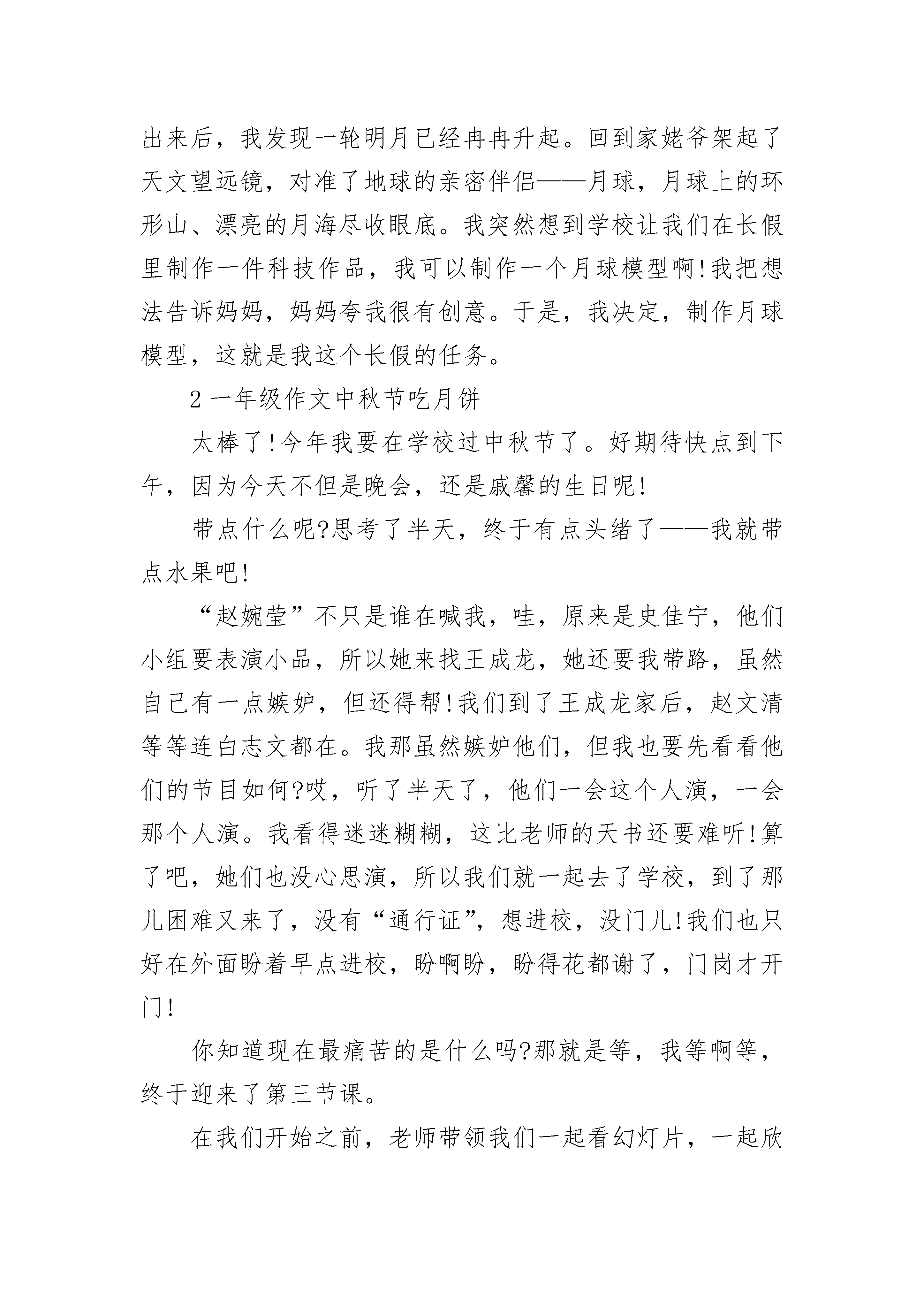 出来后，我发现一轮明月已经冉冉升起。回到家姥爷架起了天文望远镜，对准了地球的亲密伴侣——月球，月球上的环形山、漂亮的月海尽收眼底。我突然想到学校让我们在长假里制作一件科技作品，我可以制作一个月球模型啊!我把想法告诉妈妈，妈妈夸我很有创意。于是，我决定，制作月球模型，这就是我这个长假的任务。

2 一年级作文中秋节吃月饼

太棒了!今年我要在学校过中秋节了。好期待快点到下午，因为今天不但是晚会，还是戚馨的生日呢!

带点什么呢?思考了半天，终于有点头绪了——我就带点水果吧!

“赵婉莹”不只是谁在喊我，哇，原来是史佳宁，他们小组要表演小品，所以她来找王成龙，她还要我带路，虽然自己有一点嫉妒，但还得帮!我们到了王成龙家后，赵文清等等连白志文都在。我那虽然嫉妒他们，但我也要先看看他们的节目如何?哎，听了半天了，他们一会这个人演，一会那个人演。我看得迷迷糊糊，这比老师的天书还要难听!算了吧，她们也没心思演，所以我们就一起去了学校，到了那儿困难又来了，没有“通行证”，想进校，没门儿!我们也只好在外面盼着早点进校，盼啊盼，盼得花都谢了，门岗才开门!

你知道现在最痛苦的是什么吗?那就是等，我等啊等，终于迎来了第三节课。

在我们开始之前，老师带领我们一起看幻灯片，一起欣